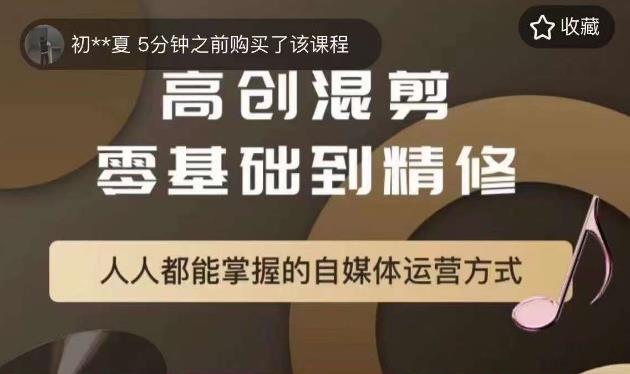 初**夏 5分钟之前购买了该课程

收藏

高创混剪
零基础到精修

人人都能掌握的自媒体运营方式